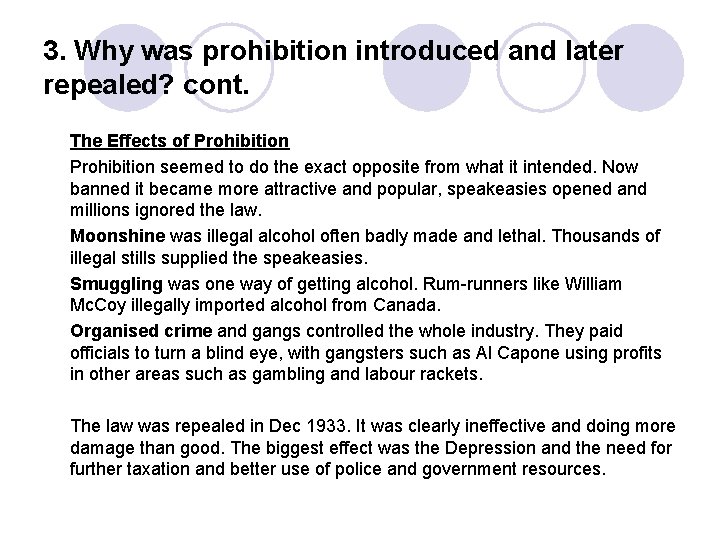 3. Why was prohibition introduced and later repealed? cont.

The Effects of Prohibition

Prohibition seemed to do the exact opposite from what it intended. Now banned it became more attractive and popular, speakeasies opened and millions ignored the law.

Moonshine was illegal alcohol often badly made and lethal. Thousands of illegal stills supplied the speakeasies.

Smuggling was one way of getting alcohol. Rum-runners like William McCoy illegally imported alcohol from Canada.

Organised crime and gangs controlled the whole industry. They paid officials to turn a blind eye, with gangsters such as Al Capone using profits in other areas such as gambling and labour rackets.

The law was repealed in Dec 1933. It was clearly ineffective and doing more damage than good. The biggest effect was the Depression and the need for further taxation and better use of police and government resources.